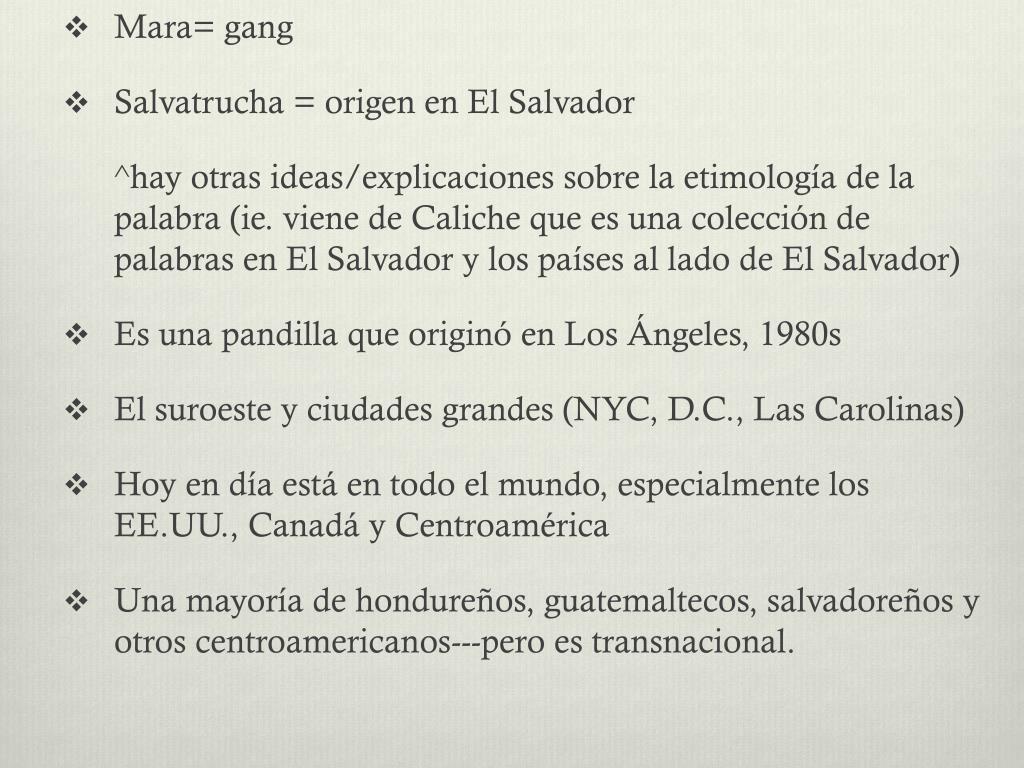 ❖ Mara= gang

❖ Salvatrucha = origen en El Salvador

^hay otras ideas/explicaciones sobre la etimología de la palabra (ie. viene de Caliche que es una colección de palabras en El Salvador y los países al lado de El Salvador)

❖ Es una pandilla que originó en Los Ángeles, 1980s

❖ El suroeste y ciudades grandes (NYC, D.C., Las Carolinas)

❖ Hoy en día está en todo el mundo, especialmente los EE.UU., Canadá y Centroamérica

❖ Una mayoría de hondureños, guatemaltecos, salvadoreños y otros centroamericanos---pero es transnacional.